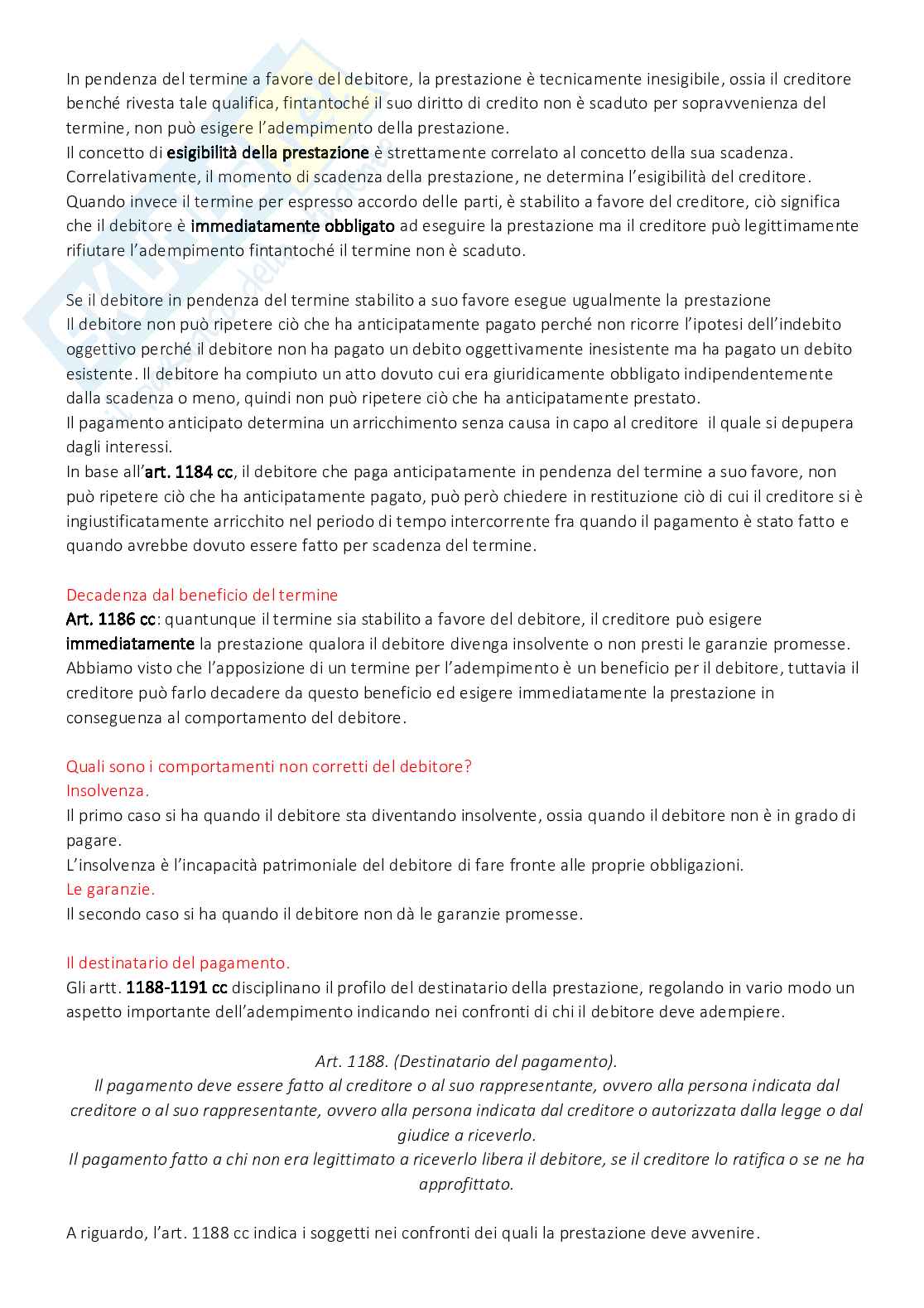 In pendenza del termine a favore del debitore, la prestazione è tecnicamente inesigibile, ossia il creditore benché rivesta tale qualifica, fintantoché il suo diritto di credito non è scaduto per sopravvenienza del termine, non può esigere l'adempimento della prestazione.
Il concetto di esigibilità della prestazione è strettamente correlato al concetto della sua scadenza. Correlativamente, il momento di scadenza della prestazione, ne determina l'esigibilità del creditore.
Quando invece il termine per espresso accordo delle parti, è stabilito a favore del creditore, ciò significa che il debitore è immediatamente obbligato ad eseguire la prestazione ma il creditore può legittimamente rifiutare l'adempimento fintantoché il termine non è scaduto.

Se il debitore in pendenza del termine stabilito a suo favore esegue ugualmente la prestazione
Il debitore non può ripetere ciò che ha anticipatamente pagato perché non ricorre l'ipotesi dell'indebito oggettivo perché il debitore non ha pagato un debito oggettivamente inesistente ma ha pagato un debito esistente. Il debitore ha compiuto un atto dovuto cui era giuridicamente obbligato indipendentemente dalla scadenza o meno, quindi non può ripetere ciò che ha anticipatamente prestato.
Il pagamento anticipato determina un arricchimento senza causa in capo al creditore il quale si depupera dagli interessi.
In base all'art. 1184 cc, il debitore che paga anticipatamente in pendenza del termine a suo favore, non può ripetere ciò che ha anticipatamente pagato, può però chiedere in restituzione ciò di cui il creditore si è ingiustificatamente arricchito nel periodo di tempo intercorrente fra quando il pagamento è stato fatto e quando avrebbe dovuto essere fatto per scadenza del termine.

Decadenza dal beneficio del termine
Art. 1186 cc: quantunque il termine sia stabilito a favore del debitore, il creditore può esigere immediatamente la prestazione qualora il debitore divenga insolvente o non presti le garanzie promesse.
Abbiamo visto che l'apposizione di un termine per l'adempimento è un beneficio per il debitore, tuttavia il creditore può farlo decadere da questo beneficio ed esigere immediatamente la prestazione in conseguenza al comportamento del debitore.

Quali sono i comportamenti non corretti del debitore?
Insolvenza.
Il primo caso si ha quando il debitore sta diventando insolvente, ossia quando il debitore non è in grado di pagare.
L'insolvenza è l'incapacità patrimoniale del debitore di fare fronte alle proprie obbligazioni.
Le garanzie.
Il secondo caso si ha quando il debitore non dà le garanzie promesse.

Il destinatario del pagamento.
Gli artt. 1188-1191 cc disciplinano il profilo del destinatario della prestazione, regolando in vario modo un aspetto importante dell'adempimento indicando nei confronti di chi il debitore deve adempiere.

Art. 1188. (Destinatario del pagamento).
Il pagamento deve essere fatto al creditore o al suo rappresentante, ovvero alla persona indicata dal creditore o al suo rappresentante, ovvero alla persona indicata dal creditore o autorizzata dalla legge o dal giudice a riceverlo.
Il pagamento fatto a chi non era legittimato a riceverlo libera il debitore, se il creditore lo ratifica o se ne ha approfittato.

A riguardo, l'art. 1188 cc indica i soggetti nei confronti dei quali la prestazione deve avvenire.